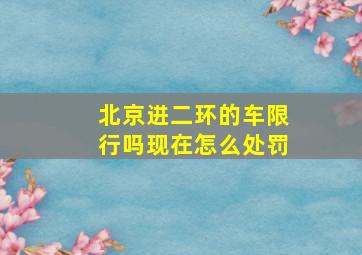 北京进二环的车限行吗现在怎么处罚